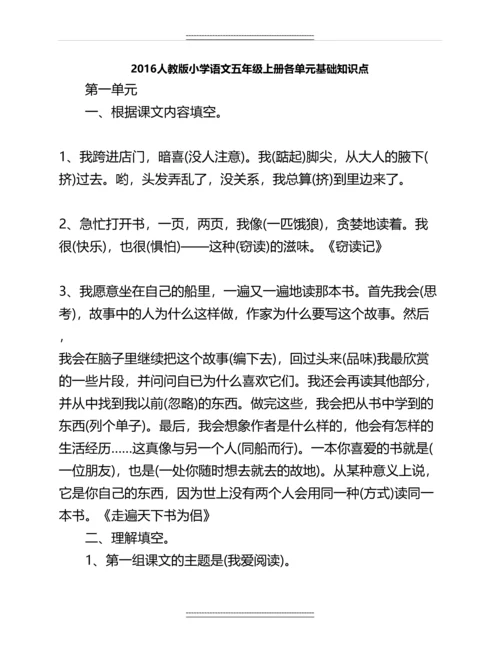 2016人教版小学语文五年级上册各单元基础知识点

第一单元

一、根据课文内容填空。

1、我跨进店门，暗喜(没人注意)。我(踮起)脚尖，从大人的腋下(挤)过去。哟，头发弄乱了，没关系，我总算(挤)到里边来了。

2、急忙打开书，一页，两页，我像(一匹饿狼)，贪婪地读着。我很(快乐)，也很(惧怕)——这种(窃读)的滋味。《窃读记》

3、我愿意坐在自己的船里，一遍又一遍地读那本书。首先我会(思考)，故事中的人为什么这样做，作家为什么要写这个故事。然后，
我会在脑子里继续把这个故事(编下去)，回过头来(品味)我最欣赏的一些片段，并问问自已为什么喜欢它们。我还会再读其他部分，并从中找到我以前(忽略)的东西。做完这些，我会把从书中学到的东西(列个单子)。最后，我会想象作者是什么样的，他会有怎样的生活经历……这真像与另一个人(同船而行)。一本你喜爱的书就是(一位朋友)，也是(一处你随时想去就去的故地)。从某种意义上说，它是你自己的东西，因为世上没有两个人会用同一种(方式)读同一本书。《走遍天下书为侣》

二、理解填空。

1、第一组课文的主题是(我爱阅读)。